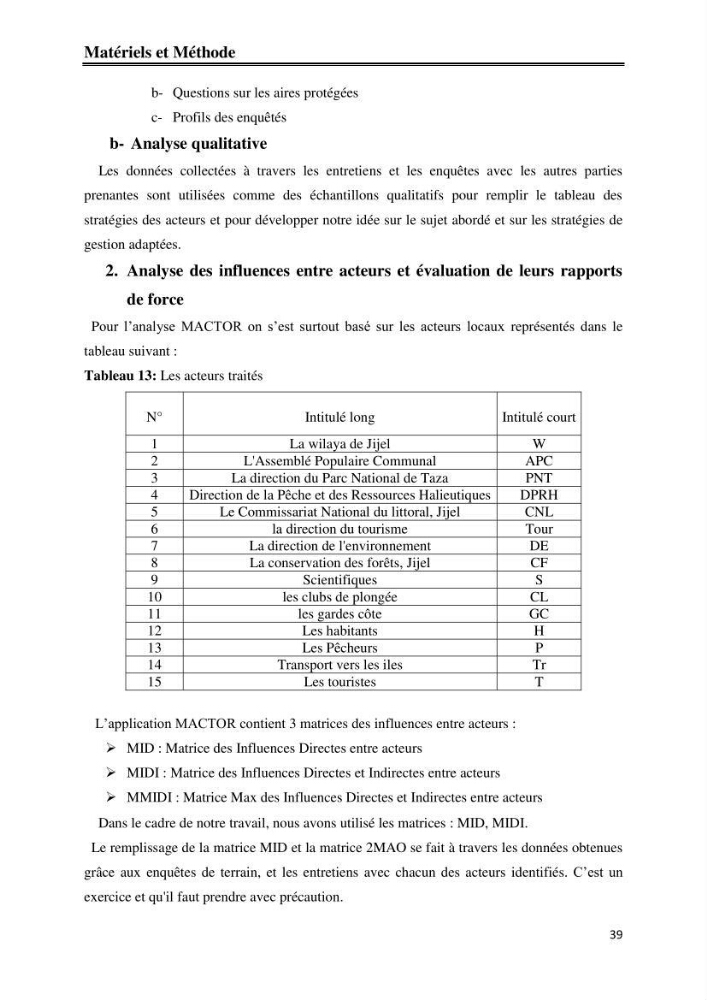 Matériels et Méthode

b- Questions sur les aires protégées

c- Profils des enquêtés

b- Analyse qualitative

Les données collectées à travers les entretiens et les enquêtes avec les autres parties prenantes sont utilisées comme des échantillons qualitatifs pour remplir le tableau des stratégies des acteurs et pour développer notre idée sur le sujet abordé et sur les stratégies de gestion adaptées.

2. Analyse des influences entre acteurs et évaluation de leurs rapports de force

Pour l'analyse MACTOR on s'est surtout basé sur les acteurs locaux représentés dans le tableau suivant :

Tableau 13: Les acteurs traités

| N° | Intitulé long | Intitulé court |
|---|---|---|
| 1 | La wilaya de Jijel | W |
| 2 | L'Assemblé Populaire Communal | APC |
| 3 | La direction du Parc National de Taza | PNT |
| 4 | Direction de la Pêche et des Ressources Halieutiques | DPRH |
| 5 | Le Commissariat National du littoral, Jijel | CNL |
| 6 | la direction du tourisme | Tour |
| 7 | La direction de l'environnement | DE |
| 8 | La conservation des forêts, Jijel | CF |
| 9 | Scientifiques | S |
| 10 | les clubs de plongée | CL |
| 11 | les gardes côte | GC |
| 12 | Les habitants | H |
| 13 | Les Pêcheurs | P |
| 14 | Transport vers les iles | Tr |
| 15 | Les touristes | T |

L'application MACTOR contient 3 matrices des influences entre acteurs :

➢ MID : Matrice des Influences Directes entre acteurs

➢ MIDI : Matrice des Influences Directes et Indirectes entre acteurs

➢ MMIDI : Matrice Max des Influences Directes et Indirectes entre acteurs

Dans le cadre de notre travail, nous avons utilisé les matrices : MID, MIDI.

Le remplissage de la matrice MID et la matrice 2MAO se fait à travers les données obtenues grâce aux enquêtes de terrain, et les entretiens avec chacun des acteurs identifiés. C'est un exercice et qu'il faut prendre avec précaution.

39